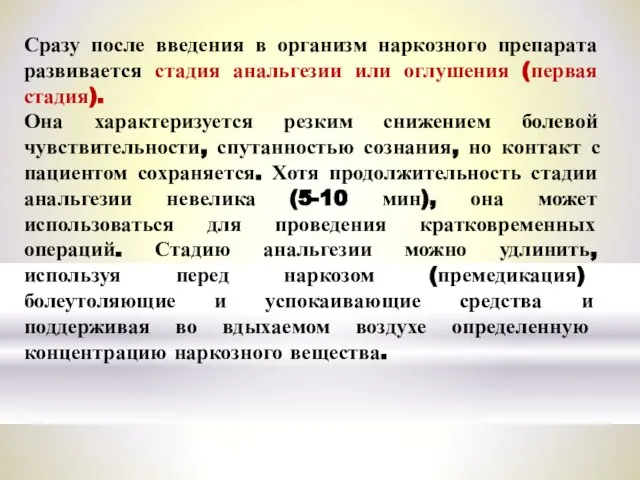 Сразу после введения в организм наркозного препарата развивается стадия анальгезии или оглушения (первая стадия).
Она характеризуется резким снижением болевой чувствительности, спутанностью сознания, но контакт с пациентом сохраняется. Хотя продолжительность стадии анальгезии невелика (5-10 мин), она может использоваться для проведения кратковременных операций. Стадию анальгезии можно удлинить, используя перед наркозом (премедикация) болеутоляющие и успокаивающие средства и поддерживая во вдыхаемом воздухе определенную концентрацию наркозного вещества.